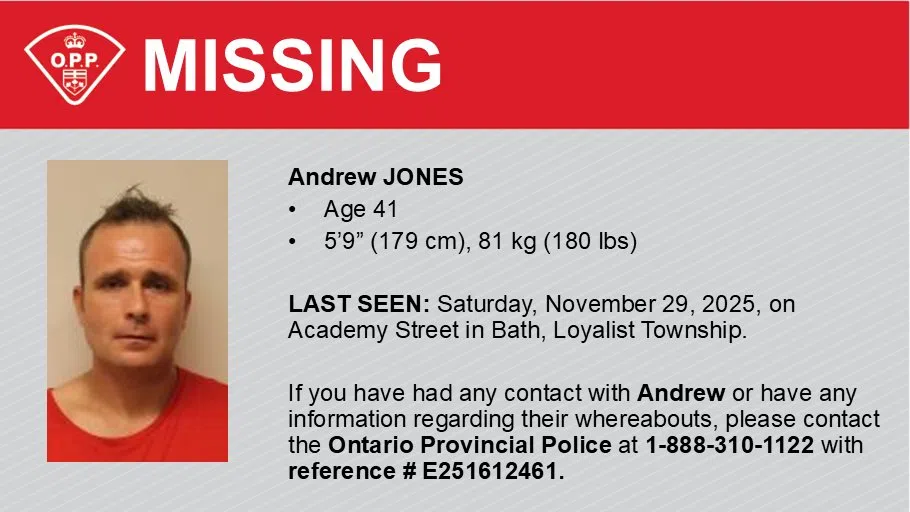 O.P.P.

MISSING

Andrew JONES

• Age 41
• 5'9" (179 cm), 81 kg (180 lbs)

LAST SEEN: Saturday, November 29, 2025, on Academy Street in Bath, Loyalist Township.

If you have had any contact with Andrew or have any information regarding their whereabouts, please contact the Ontario Provincial Police at 1-888-310-1122 with reference # E251612461.